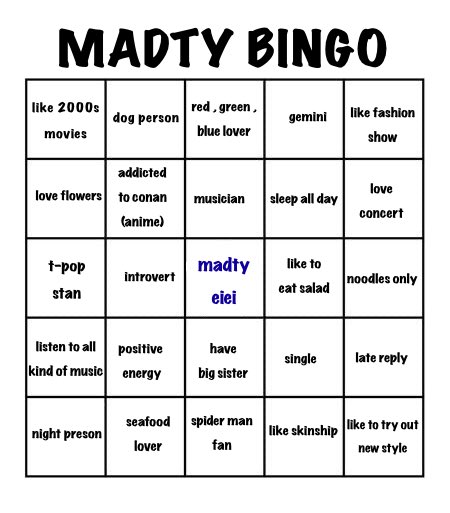 MADTY BINGO

| | | | | |
|---|---|---|---|---|
| like 2000s movies | dog person | red , green , blue lover | gemini | like fashion show |
| love flowers | addicted to conan (anime) | musician | sleep all day | love concert |
| t-pop stan | introvert | madty eiei | like to eat salad | noodles only |
| listen to all kind of music | positive energy | have big sister | single | late reply |
| night preson | seafood lover | spider man fan | like skinship | like to try out new style |